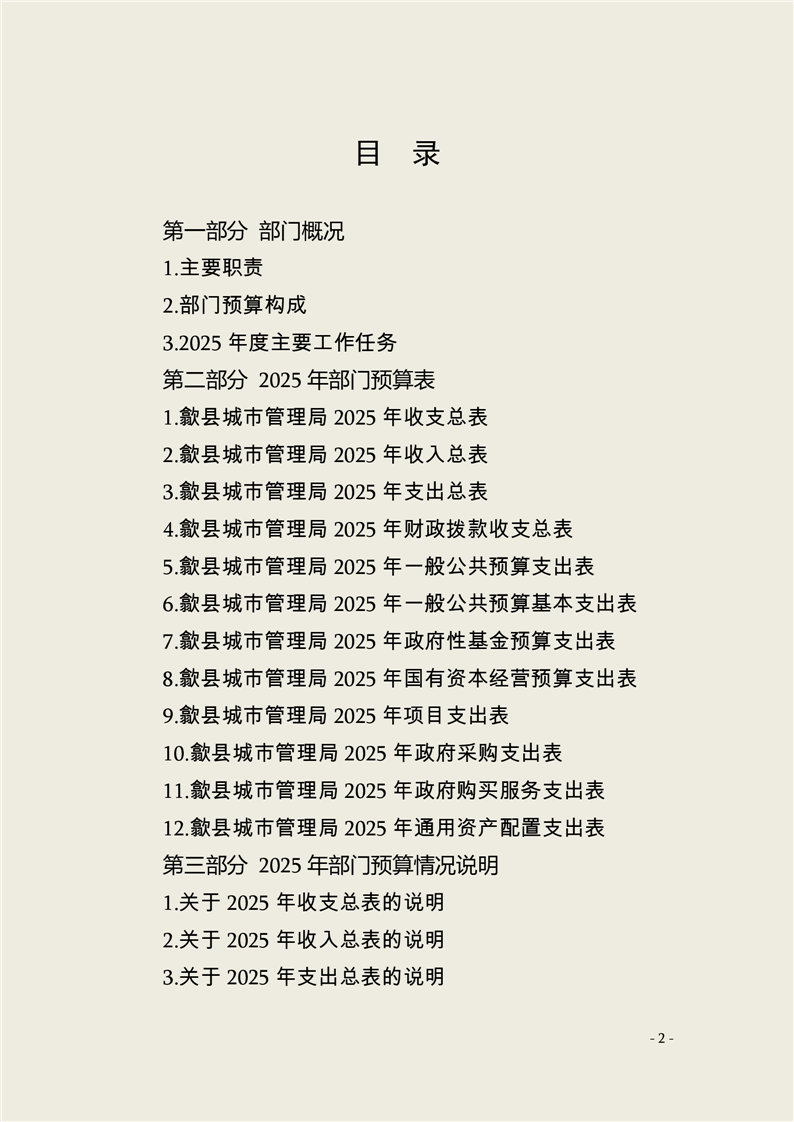 目 录

第一部分 部门概况
1.主要职责
2.部门预算构成
3.2025 年度主要工作任务
第二部分 2025 年部门预算表
1.歙县城市管理局 2025 年收支总表
2.歙县城市管理局 2025 年收入总表
3.歙县城市管理局 2025 年支出总表
4.歙县城市管理局 2025 年财政拨款收支总表
5.歙县城市管理局 2025 年一般公共预算支出表
6.歙县城市管理局 2025 年一般公共预算基本支出表
7.歙县城市管理局 2025 年政府性基金预算支出表
8.歙县城市管理局 2025 年国有资本经营预算支出表
9.歙县城市管理局 2025 年项目支出表
10.歙县城市管理局 2025 年政府采购支出表
11.歙县城市管理局 2025 年政府购买服务支出表
12.歙县城市管理局 2025 年通用资产配置支出表
第三部分 2025 年部门预算情况说明
1.关于 2025 年收支总表的说明
2.关于 2025 年收入总表的说明
3.关于 2025 年支出总表的说明

- 2 -